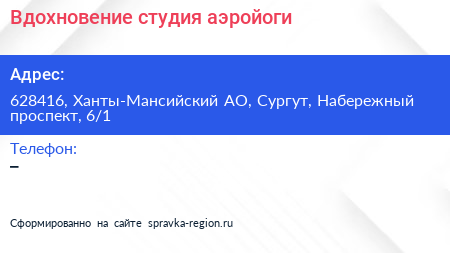 Вдохновение студия аэройоги

Адрес:

628416, Ханты-Мансийский АО, Сургут, Набережный проспект, 6/1

Телефон:

–

Сформированно на сайте spravka-region.ru